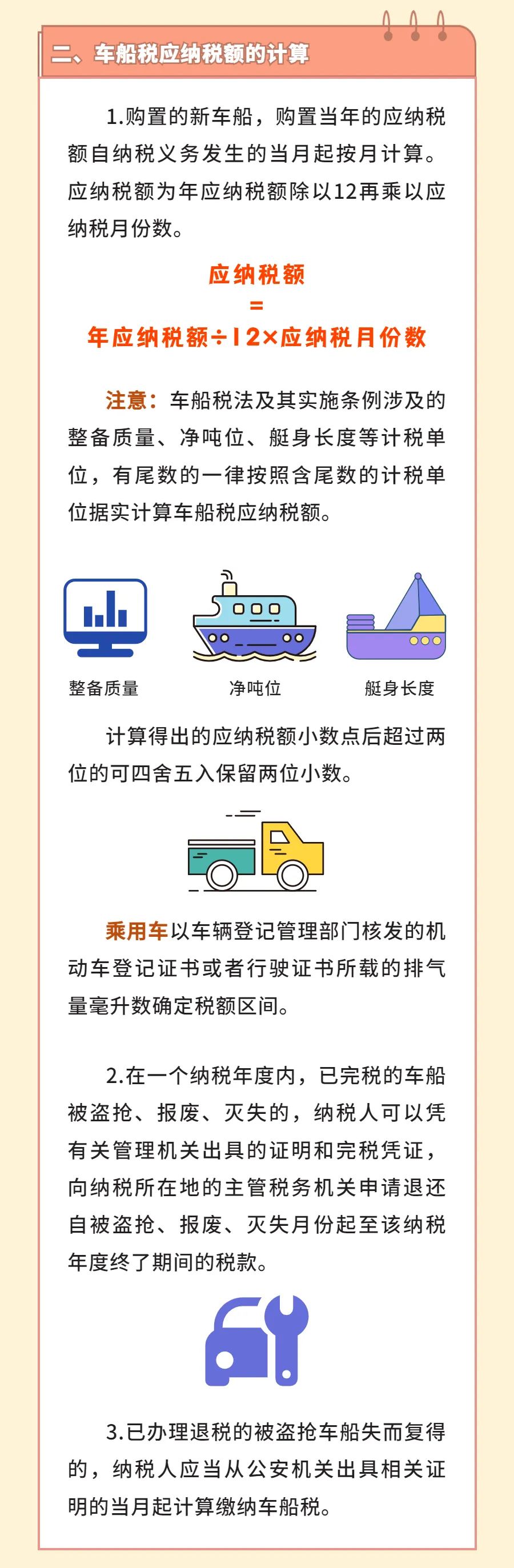 二、车船税应纳税额的计算

1.购置的新车船，购置当年的应纳税额自纳税义务发生的当月起按月计算。应纳税额为年应纳税额除以12再乘以应纳税月份数。

应纳税额
=
年应纳税额÷12×应纳税月份数

注意：车船税法及其实施条例涉及的整备质量、净吨位、艇身长度等计税单位，有尾数的一律按照含尾数的计税单位据实计算车船税应纳税额。

整备质量
净吨位
艇身长度

计算得出的应纳税额小数点后超过两位的可四舍五入保留两位小数。

乘用车以车辆登记管理部门核发的机动车登记证书或者行驶证书所载的排气量毫升数确定税额区间。

2.在一个纳税年度内，已完税的车船被盗抢、报废、灭失的，纳税人可以凭有关管理机关出具的证明和完税凭证，向纳税所在地的主管税务机关申请退还自被盗抢、报废、灭失月份起至该纳税年度终了期间的税款。

3.已办理退税的被盗抢车船失而复得的，纳税人应当从公安机关出具相关证明的当月起计算缴纳车船税。